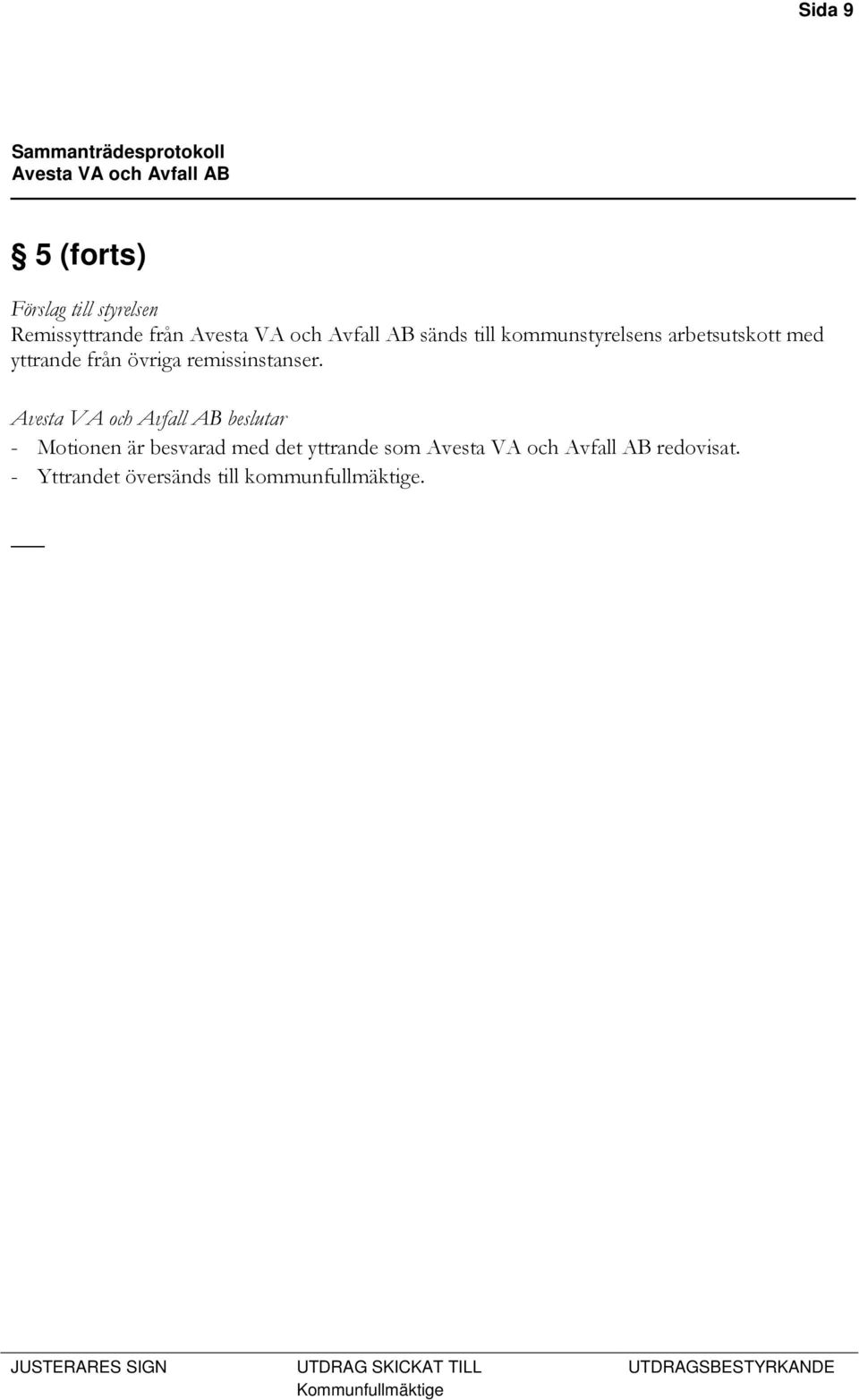 Sida 9

Sammanträdesprotokoll
Avesta VA och Avfall AB

§ 5 (forts)

Förslag till styrelsen
Remissyttrande från Avesta VA och Avfall AB sänds till kommunstyrelsens arbetsutskott med yttrande från övriga remissinstanser.

Avesta VA och Avfall AB beslutar
- Motionen är besvarad med det yttrande som Avesta VA och Avfall AB redovisat.
- Yttrandet översänds till kommunfullmäktige.

JUSTERARES SIGN
UTDRAG SKICKAT TILL
Kommunfullmäktige
UTDRAGSBESTYRKANDE